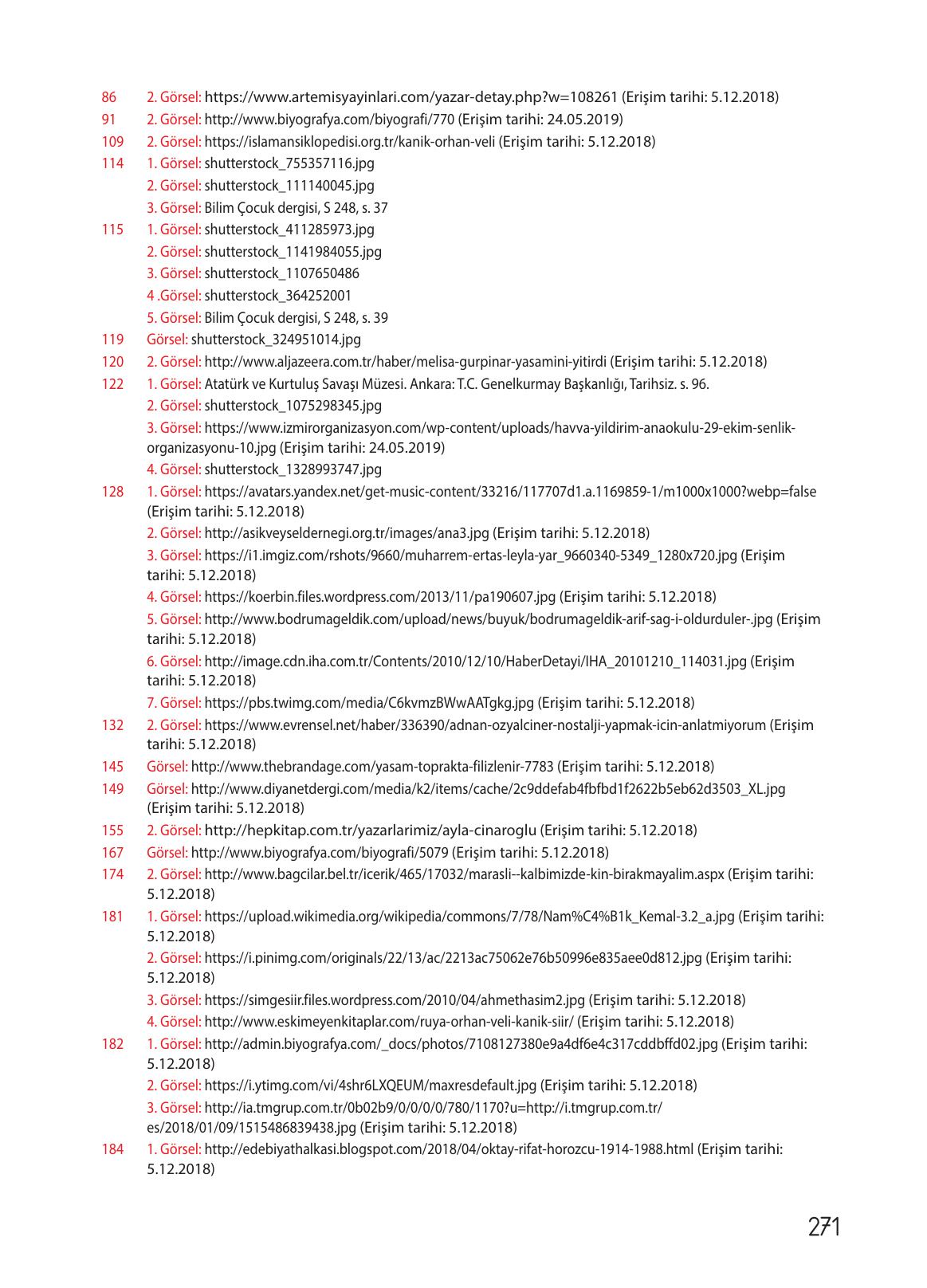 86 2. Görsel: https://www.artemisyayinlari.com/yazar-detay.php?w=108261 (Erişim tarihi: 5.12.2018)
91 2. Görsel: http://www.biyografya.com/biyografi/770 (Erişim tarihi: 24.05.2019)
109 2. Görsel: https://islamansiklopedisi.org.tr/kanik-orhan-veli (Erişim tarihi: 5.12.2018)
114 1. Görsel: shutterstock_755357116.jpg
2. Görsel: shutterstock_111140045.jpg
3. Görsel: Bilim Çocuk dergisi, S 248, s. 37
115 1. Görsel: shutterstock_411285973.jpg
2. Görsel: shutterstock_1141984055.jpg
3. Görsel: shutterstock_1107650486
4 .Görsel: shutterstock_364252001
5. Görsel: Bilim Çocuk dergisi, S 248, s. 39
119 Görsel: shutterstock_324951014.jpg
120 2. Görsel: http://www.aljazeera.com.tr/haber/melisa-gurpinar-yasamini-yitirdi (Erişim tarihi: 5.12.2018)
122 1. Görsel: Atatürk ve Kurtuluş Savaşı Müzesi. Ankara: T.C. Genelkurmay Başkanlığı, Tarihsiz. s. 96.
2. Görsel: shutterstock_1075298345.jpg
3. Görsel: https://www.izmirorganizasyon.com/wp-content/uploads/havva-yildirim-anaokulu-29-ekim-senlik-organizasyonu-10.jpg (Erişim tarihi: 24.05.2019)
4. Görsel: shutterstock_1328993747.jpg
128 1. Görsel: https://avatars.yandex.net/get-music-content/33216/117707d1.a.1169859-1/m1000x1000?webp=false (Erişim tarihi: 5.12.2018)
2. Görsel: http://asikveyseldernegi.org.tr/images/ana3.jpg (Erişim tarihi: 5.12.2018)
3. Görsel: https://i1.imgiz.com/rshots/9660/muharrem-ertas-leyla-yar_9660340-5349_1280x720.jpg (Erişim tarihi: 5.12.2018)
4. Görsel: https://koerbin.files.wordpress.com/2013/11/pa190607.jpg (Erişim tarihi: 5.12.2018)
5. Görsel: http://www.bodrumageldik.com/upload/news/buyuk/bodrumageldik-arif-sag-i-oldurduler-.jpg (Erişim tarihi: 5.12.2018)
6. Görsel: http://image.cdn.iha.com.tr/Contents/2010/12/10/HaberDetayi/IHA_20101210_114031.jpg (Erişim tarihi: 5.12.2018)
7. Görsel: https://pbs.twimg.com/media/C6kvmzBWwAATgkg.jpg (Erişim tarihi: 5.12.2018)
132 2. Görsel: https://www.evrensel.net/haber/336390/adnan-ozyalciner-nostalji-yapmak-icin-anlatmiyorum (Erişim tarihi: 5.12.2018)
145 Görsel: http://www.thebrandage.com/yasam-toprakta-filizlenir-7783 (Erişim tarihi: 5.12.2018)
149 Görsel: http://www.diyanetdergi.com/media/k2/items/cache/2c9ddefab4fbfbd1f2622b5eb62d3503_XL.jpg (Erişim tarihi: 5.12.2018)
155 2. Görsel: http://hepkitap.com.tr/yazarlarimiz/ayla-cinaroglu (Erişim tarihi: 5.12.2018)
167 Görsel: http://www.biyografya.com/biyografi/5079 (Erişim tarihi: 5.12.2018)
174 2. Görsel: http://www.bagcilar.bel.tr/icerik/465/17032/marasli--kalbimizde-kin-birakmayalim.aspx (Erişim tarihi: 5.12.2018)
181 1. Görsel: https://upload.wikimedia.org/wikipedia/commons/7/78/Nam%C4%B1k_Kemal-3.2_a.jpg (Erişim tarihi: 5.12.2018)
2. Görsel: https://i.pinimg.com/originals/22/13/ac/2213ac75062e76b50996e835aee0d812.jpg (Erişim tarihi: 5.12.2018)
3. Görsel: https://simgesiir.files.wordpress.com/2010/04/ahmethasim2.jpg (Erişim tarihi: 5.12.2018)
4. Görsel: http://www.eskimeyenkitaplar.com/ruya-orhan-veli-kanik-siir/ (Erişim tarihi: 5.12.2018)
182 1. Görsel: http://admin.biyografya.com/_docs/photos/7108127380e9a4df6e4c317cddbffd02.jpg (Erişim tarihi: 5.12.2018)
2. Görsel: https://i.ytimg.com/vi/4shr6LXQEUM/maxresdefault.jpg (Erişim tarihi: 5.12.2018)
3. Görsel: http://ia.tmgrup.com.tr/0b02b9/0/0/0/0/780/1170?u=http://i.tmgrup.com.tr/es/2018/01/09/1515486839438.jpg (Erişim tarihi: 5.12.2018)
184 1. Görsel: http://edebiyathalkasi.blogspot.com/2018/04/oktay-rifat-horozcu-1914-1988.html (Erişim tarihi: 5.12.2018)

271